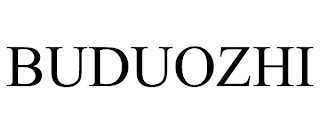 BUDUOZHI